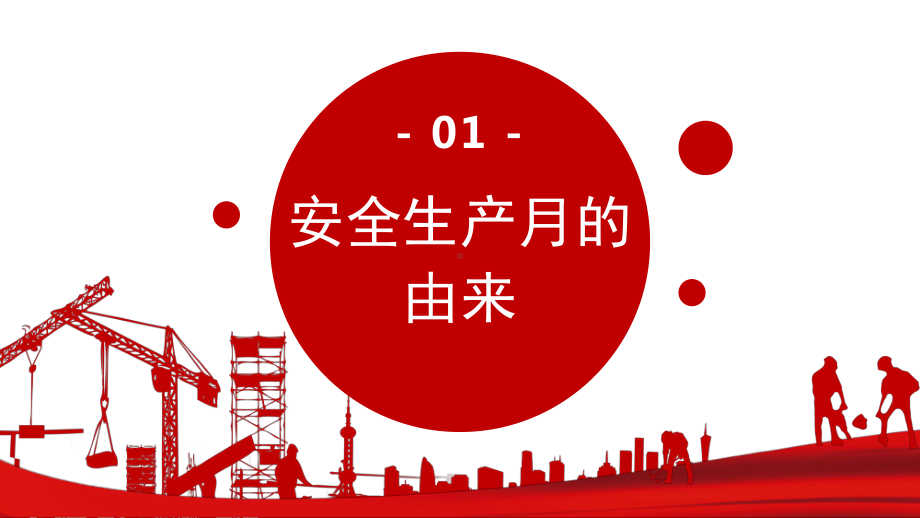 - 01 -

安全生产月的由来